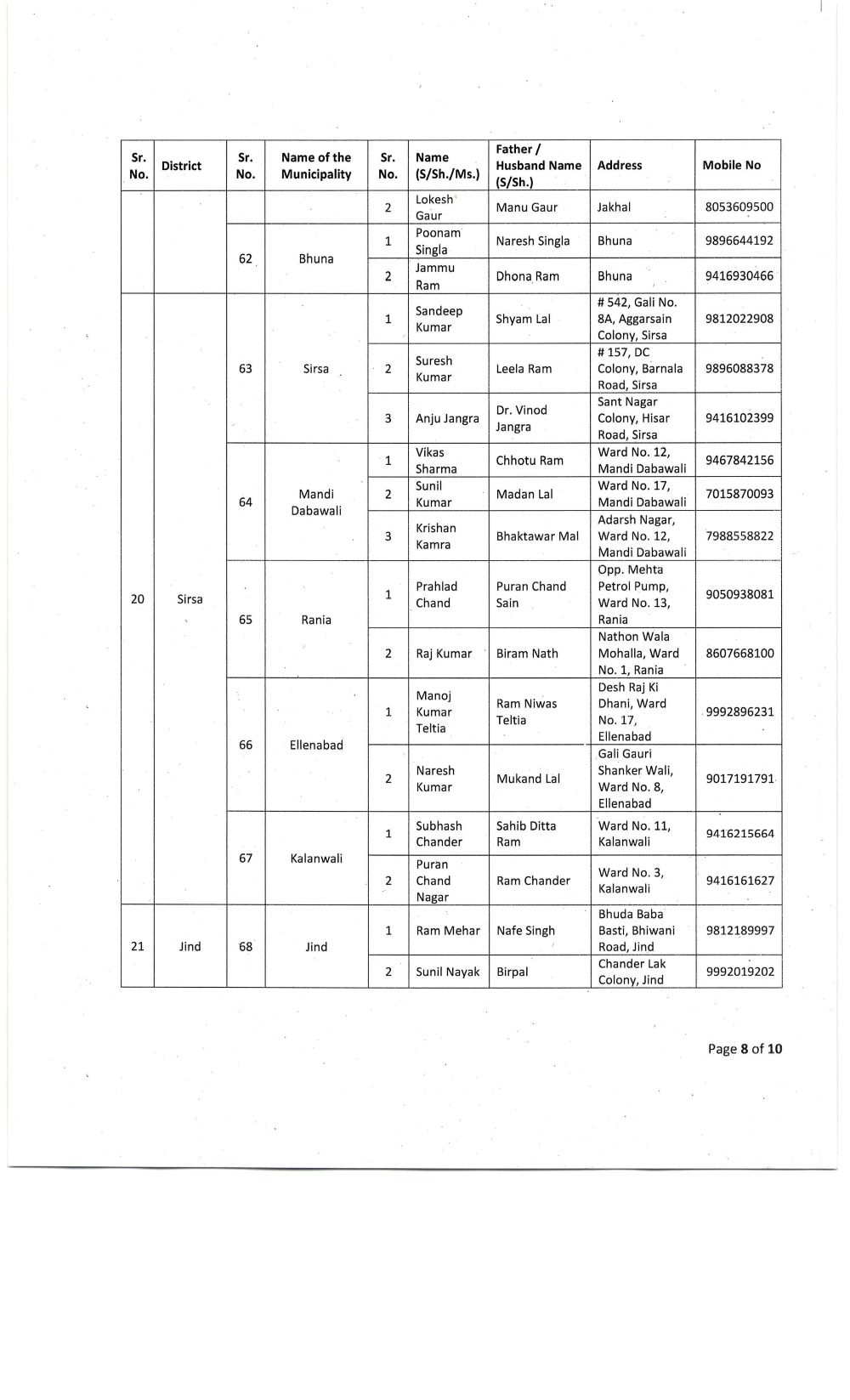 | Sr. No. | District | Sr. No. | Name of the Municipality | Sr. No. | Name (S/Sh./Ms.) | Father / Husband Name (S/Sh.) | Address | Mobile No |
|---|---|---|---|---|---|---|---|---|
| | | | | 2 | Lokesh Gaur | Manu Gaur | Jakhal | 8053609500 |
| | | 62 | Bhuna | 1 | Poonam Singla | Naresh Singla | Bhuna | 9896644192 |
| | | | | 2 | Jammu Ram | Dhona Ram | Bhuna | 9416930466 |
| 20 | Sirsa | 63 | Sirsa | 1 | Sandeep Kumar | Shyam Lal | # 542, Gali No. 8A, Aggarsain Colony, Sirsa | 9812022908 |
| | | | | 2 | Suresh Kumar | Leela Ram | # 157, DC Colony, Barnala Road, Sirsa | 9896088378 |
| | | | | 3 | Anju Jangra | Dr. Vinod Jangra | Sant Nagar Colony, Hisar Road, Sirsa | 9416102399 |
| | | 64 | Mandi Dabawali | 1 | Vikas Sharma | Chhotu Ram | Ward No. 12, Mandi Dabawali | 9467842156 |
| | | | | 2 | Sunil Kumar | Madan Lal | Ward No. 17, Mandi Dabawali | 7015870093 |
| | | | | 3 | Krishan Kamra | Bhaktawar Mal | Adarsh Nagar, Ward No. 12, Mandi Dabawali | 7988558822 |
| | | 65 | Rania | 1 | Prahlad Chand | Puran Chand Sain | Opp. Mehta Petrol Pump, Ward No. 13, Rania | 9050938081 |
| | | | | 2 | Raj Kumar | Biram Nath | Nathon Wala Mohalla, Ward No. 1, Rania | 8607668100 |
| | | 66 | Ellenabad | 1 | Manoj Kumar Teltia | Ram Niwas Teltia | Desh Raj Ki Dhani, Ward No. 17, Ellenabad | 9992896231 |
| | | | | 2 | Naresh Kumar | Mukand Lal | Gali Gauri Shanker Wali, Ward No. 8, Ellenabad | 9017191791 |
| | | 67 | Kalanwali | 1 | Subhash Chander | Sahib Ditta Ram | Ward No. 11, Kalanwali | 9416215664 |
| | | | | 2 | Puran Chand Nagar | Ram Chander | Ward No. 3, Kalanwali | 9416161627 |
| 21 | Jind | 68 | Jind | 1 | Ram Mehar | Nafe Singh | Bhuda Baba Basti, Bhiwani Road, Jind | 9812189997 |
| | | | | 2 | Sunil Nayak | Birpal | Chander Lak Colony, Jind | 9992019202 |

Page 8 of 10